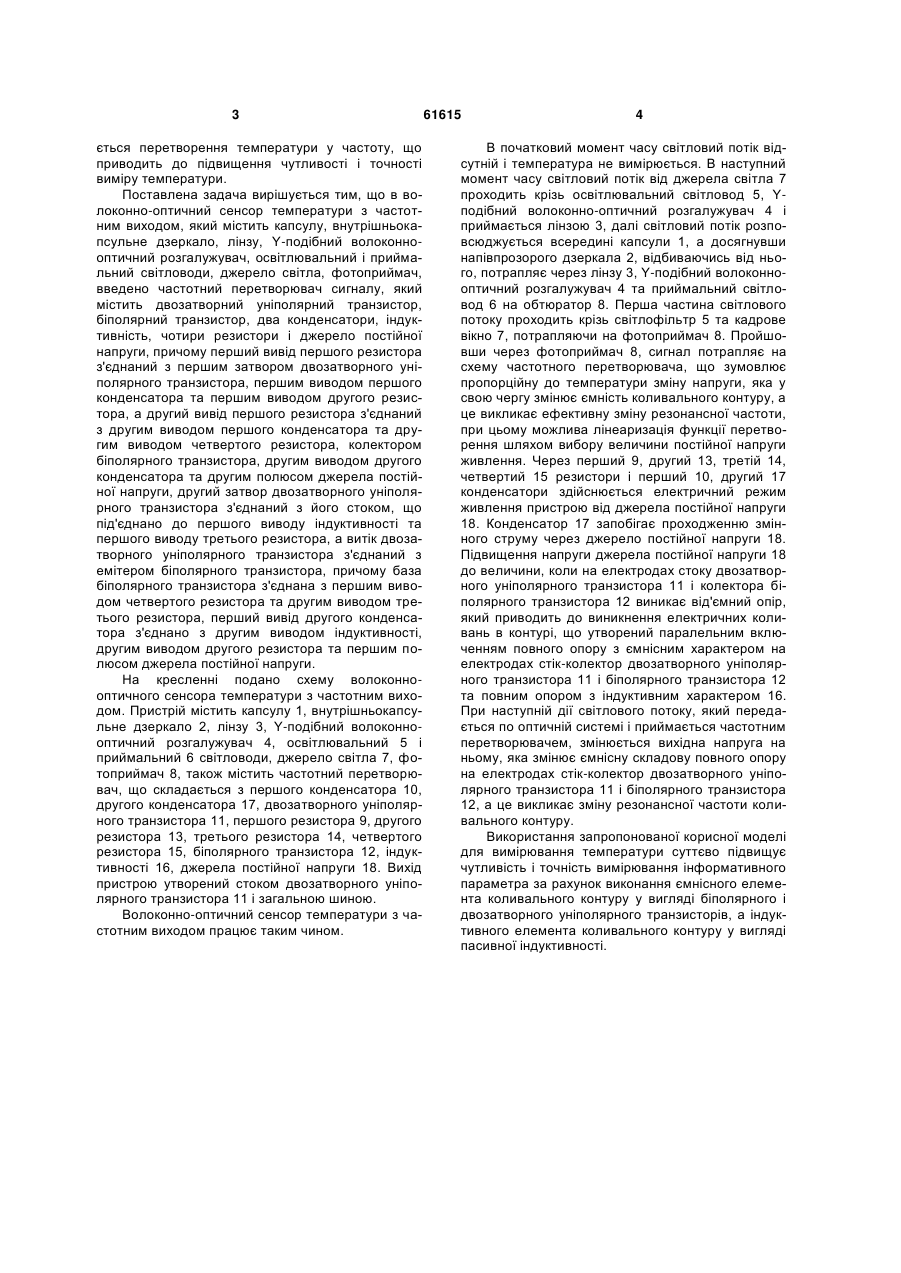 3 61615 4

ється перетворення температури у частоту, що приводить до підвищення чутливості і точності виміру температури.

Поставлена задача вирішується тим, що в волоконно-оптичний сенсор температури з частотним виходом, який містить капсулу, внутрішньокапсульне дзеркало, лінзу, Y-подібний волоконно-оптичний розгалужувач, освітлювальний і приймальний світловоди, джерело світла, фотоприймач, введено частотний перетворювач сигналу, який містить двозатворний уніполярний транзистор, біполярний транзистор, два конденсатори, індуктивність, чотири резистори і джерело постійної напруги, причому перший вивід першого резистора з'єднаний з першим затвором двозатворного уніполярного транзистора, першим виводом першого конденсатора та першим виводом другого резистора, а другий вивід першого резистора з'єднаний з другим виводом першого конденсатора та другим виводом четвертого резистора, колектором біполярного транзистора, другим виводом другого конденсатора та другим полюсом джерела постійної напруги, другий затвор двозатворного уніполярного транзистора з'єднаний з його стоком, що під'єднано до першого виводу індуктивності та першого виводу третього резистора, а витік двозатворного уніполярного транзистора з'єднаний з емітером біполярного транзистора, причому база біполярного транзистора з'єднана з першим виводом четвертого резистора та другим виводом третього резистора, перший вивід другого конденсатора з'єднано з другим виводом індуктивності, другим виводом другого резистора та першим полюсом джерела постійної напруги.

На кресленні подано схему волоконно-оптичного сенсора температури з частотним виходом. Пристрій містить капсулу 1, внутрішньокапсульне дзеркало 2, лінзу 3, Y-подібний волоконно-оптичний розгалужувач 4, освітлювальний 5 і приймальний 6 світловоди, джерело світла 7, фотоприймач 8, також містить частотний перетворювач, що складається з першого конденсатора 10, другого конденсатора 17, двозатворного уніполярного транзистора 11, першого резистора 9, другого резистора 13, третього резистора 14, четвертого резистора 15, біполярного транзистора 12, індуктивності 16, джерела постійної напруги 18. Вихід пристрою утворений стоком двозатворного уніполярного транзистора 11 і загальною шиною.

Волоконно-оптичний сенсор температури з частотним виходом працює таким чином.

В початковий момент часу світловий потік відсутній і температура не вимірюється. В наступний момент часу світловий потік від джерела світла 7 проходить крізь освітлювальний світловод 5, Y-подібний волоконно-оптичний розгалужувач 4 і приймається лінзою 3, далі світловий потік розповсюджується всередині капсули 1, а досягнувши напівпрозорого дзеркала 2, відбиваючись від нього, потрапляє через лінзу 3, Y-подібний волоконно-оптичний розгалужувач 4 та приймальний світловод 6 на обтюратор 8. Перша частина світлового потоку проходить крізь світлофільтр 5 та кадрове вікно 7, потрапляючи на фотоприймач 8. Пройшовши через фотоприймач 8, сигнал потрапляє на схему частотного перетворювача, що зумовлює пропорційну до температури зміну напруги, яка у свою чергу змінює ємність коливального контуру, а це викликає ефективну зміну резонансної частоти, при цьому можлива лінеаризація функції перетворення шляхом вибору величини постійної напруги живлення. Через перший 9, другий 13, третій 14, четвертий 15 резистори і перший 10, другий 17 конденсатори здійснюється електричний режим живлення пристрою від джерела постійної напруги 18. Конденсатор 17 запобігає проходженню змінного струму через джерело постійної напруги 18. Підвищення напруги джерела постійної напруги 18 до величини, коли на електродах стоку двозатворного уніполярного транзистора 11 і колектора біполярного транзистора 12 виникає від'ємний опір, який приводить до виникнення електричних коливань в контурі, що утворений паралельним включенням повного опору з ємнісним характером на електродах стік-колектор двозатворного уніполярного транзистора 11 і біполярного транзистора 12 та повним опором з індуктивним характером 16. При наступній дії світлового потоку, який передається по оптичній системі і приймається частотним перетворювачем, змінюється вихідна напруга на ньому, яка змінює ємнісну складову повного опору на електродах стік-колектор двозатворного уніполярного транзистора 11 і біполярного транзистора 12, а це викликає зміну резонансної частоти коливального контуру.

Використання запропонованої корисної моделі для вимірювання температури суттєво підвищує чутливість і точність вимірювання інформативного параметра за рахунок виконання ємнісного елемента коливального контуру у вигляді біполярного і двозатворного уніполярного транзисторів, а індуктивного елемента коливального контуру у вигляді пасивної індуктивності.